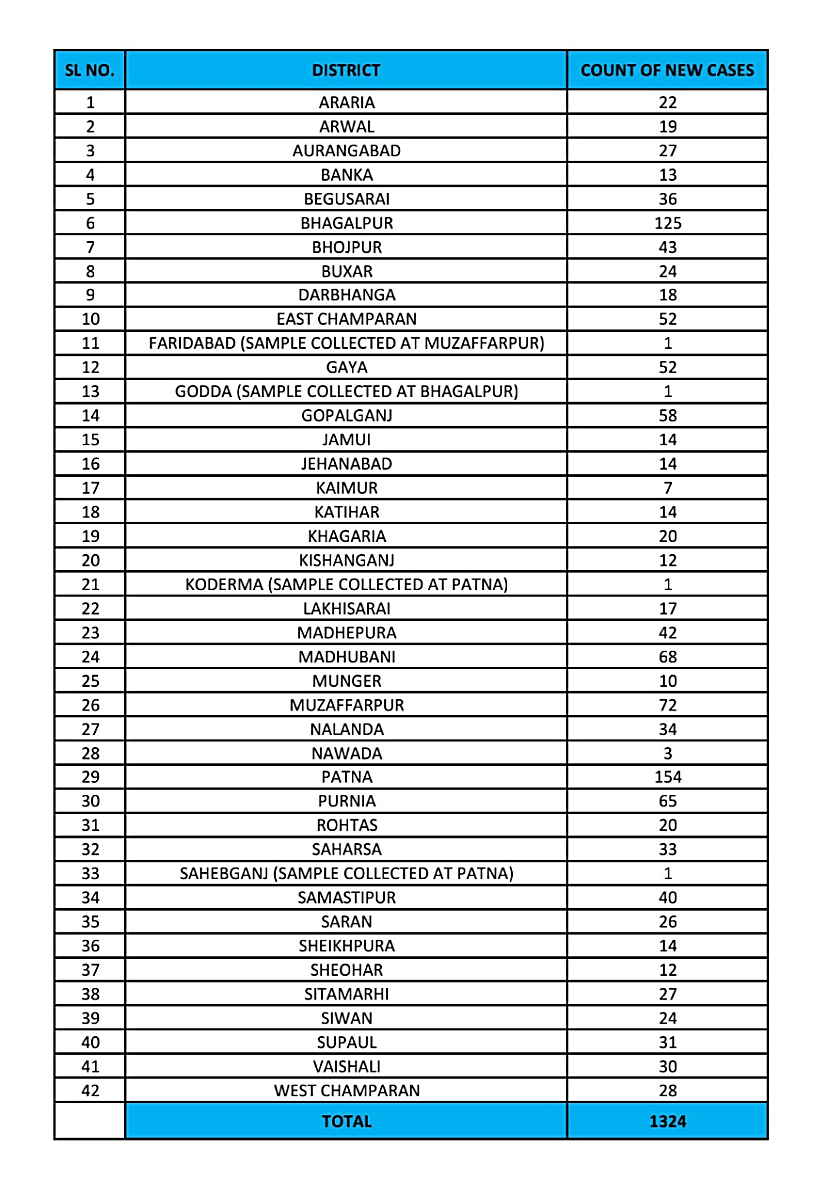 | SL NO. | DISTRICT | COUNT OF NEW CASES |
|---|---|---|
| 1 | ARARIA | 22 |
| 2 | ARWAL | 19 |
| 3 | AURANGABAD | 27 |
| 4 | BANKA | 13 |
| 5 | BEGUSARAI | 36 |
| 6 | BHAGALPUR | 125 |
| 7 | BHOJPUR | 43 |
| 8 | BUXAR | 24 |
| 9 | DARBHANGA | 18 |
| 10 | EAST CHAMPARAN | 52 |
| 11 | FARIDABAD (SAMPLE COLLECTED AT MUZAFFARPUR) | 1 |
| 12 | GAYA | 52 |
| 13 | GODDA (SAMPLE COLLECTED AT BHAGALPUR) | 1 |
| 14 | GOPALGANJ | 58 |
| 15 | JAMUI | 14 |
| 16 | JEHANABAD | 14 |
| 17 | KAIMUR | 7 |
| 18 | KATIHAR | 14 |
| 19 | KHAGARIA | 20 |
| 20 | KISHANGANJ | 12 |
| 21 | KODERMA (SAMPLE COLLECTED AT PATNA) | 1 |
| 22 | LAKHISARAI | 17 |
| 23 | MADHEPURA | 42 |
| 24 | MADHUBANI | 68 |
| 25 | MUNGER | 10 |
| 26 | MUZAFFARPUR | 72 |
| 27 | NALANDA | 34 |
| 28 | NAWADA | 3 |
| 29 | PATNA | 154 |
| 30 | PURNIA | 65 |
| 31 | ROHTAS | 20 |
| 32 | SAHARSA | 33 |
| 33 | SAHEBGANJ (SAMPLE COLLECTED AT PATNA) | 1 |
| 34 | SAMASTIPUR | 40 |
| 35 | SARAN | 26 |
| 36 | SHEIKHPURA | 14 |
| 37 | SHEOHAR | 12 |
| 38 | SITAMARHI | 27 |
| 39 | SIWAN | 24 |
| 40 | SUPAUL | 31 |
| 41 | VAISHALI | 30 |
| 42 | WEST CHAMPARAN | 28 |
| | TOTAL | 1324 |